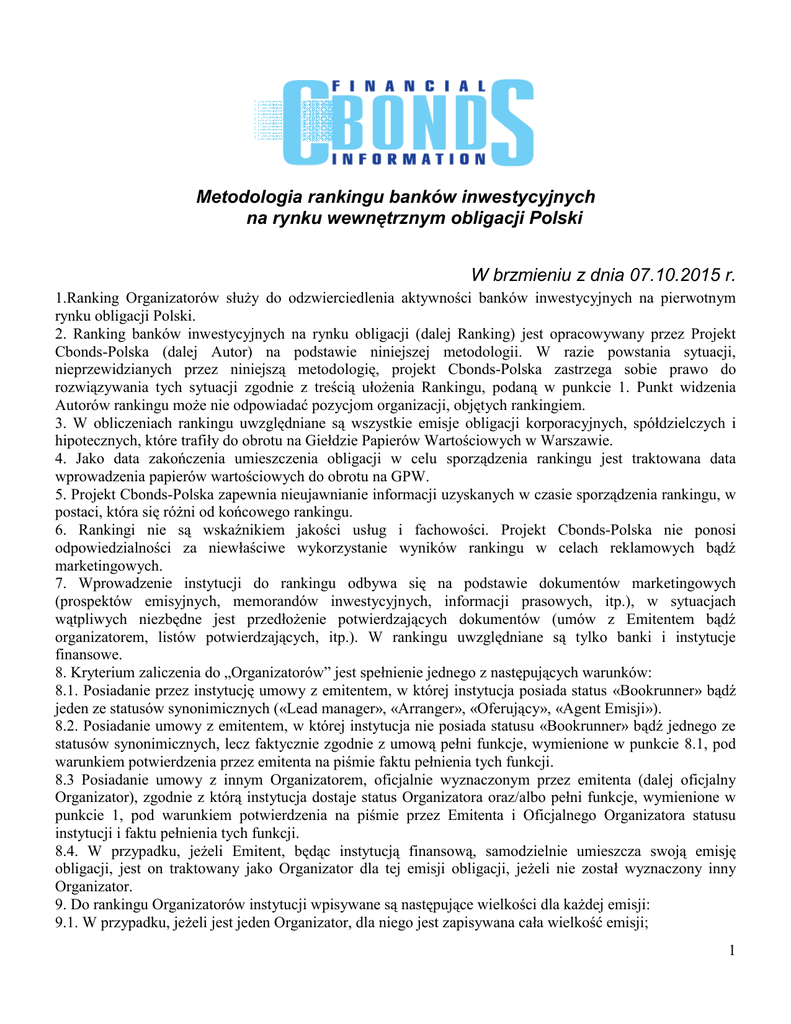 FINANCIAL
CBONDS
INFORMATION

Metodologia rankingu banków inwestycyjnych na rynku wewnętrznym obligacji Polski

W brzmieniu z dnia 07.10.2015 r.

1.Ranking Organizatorów służy do odzwierciedlenia aktywności banków inwestycyjnych na pierwotnym rynku obligacji Polski.
2. Ranking banków inwestycyjnych na rynku obligacji (dalej Ranking) jest opracowywany przez Projekt Cbonds-Polska (dalej Autor) na podstawie niniejszej metodologii. W razie powstania sytuacji, nieprzewidzianych przez niniejszą metodologię, projekt Cbonds-Polska zastrzega sobie prawo do rozwiązywania tych sytuacji zgodnie z treścią ułożenia Rankingu, podaną w punkcie 1. Punkt widzenia Autorów rankingu może nie odpowiadać pozycjom organizacji, objętych rankingiem.
3. W obliczeniach rankingu uwzględniane są wszystkie emisje obligacji korporacyjnych, spółdzielczych i hipotecznych, które trafiły do obrotu na Giełdzie Papierów Wartościowych w Warszawie.
4. Jako data zakończenia umieszczenia obligacji w celu sporządzenia rankingu jest traktowana data wprowadzenia papierów wartościowych do obrotu na GPW.
5. Projekt Cbonds-Polska zapewnia nieujawnianie informacji uzyskanych w czasie sporządzenia rankingu, w postaci, która się różni od końcowego rankingu.
6. Rankingi nie są wskaźnikiem jakości usług i fachowości. Projekt Cbonds-Polska nie ponosi odpowiedzialności za niewłaściwe wykorzystanie wyników rankingu w celach reklamowych bądź marketingowych.
7. Wprowadzenie instytucji do rankingu odbywa się na podstawie dokumentów marketingowych (prospektów emisyjnych, memorandów inwestycyjnych, informacji prasowych, itp.), w sytuacjach wątpliwych niezbędne jest przedłożenie potwierdzających dokumentów (umów z Emitentem bądź organizatorem, listów potwierdzających, itp.). W rankingu uwzględniane są tylko banki i instytucje finansowe.
8. Kryterium zaliczenia do „Organizatorów" jest spełnienie jednego z następujących warunków:
8.1. Posiadanie przez instytucję umowy z emitentem, w której instytucja posiada status «Bookrunner» bądź jeden ze statusów synonimicznych («Lead manager», «Arranger», «Oferujący», «Agent Emisji»).
8.2. Posiadanie umowy z emitentem, w której instytucja nie posiada statusu «Bookrunner» bądź jednego ze statusów synonimicznych, lecz faktycznie zgodnie z umową pełni funkcje, wymienione w punkcie 8.1, pod warunkiem potwierdzenia przez emitenta na piśmie faktu pełnienia tych funkcji.
8.3 Posiadanie umowy z innym Organizatorem, oficjalnie wyznaczonym przez emitenta (dalej oficjalny Organizator), zgodnie z którą instytucja dostaje status Organizatora oraz/albo pełni funkcje, wymienione w punkcie 1, pod warunkiem potwierdzenia na piśmie przez Emitenta i Oficjalnego Organizatora statusu instytucji i faktu pełnienia tych funkcji.
8.4. W przypadku, jeżeli Emitent, będąc instytucją finansową, samodzielnie umieszcza swoją emisję obligacji, jest on traktowany jako Organizator dla tej emisji obligacji, jeżeli nie został wyznaczony inny Organizator.
9. Do rankingu Organizatorów instytucji wpisywane są następujące wielkości dla każdej emisji:
9.1. W przypadku, jeżeli jest jeden Organizator, dla niego jest zapisywana cała wielkość emisji;

1